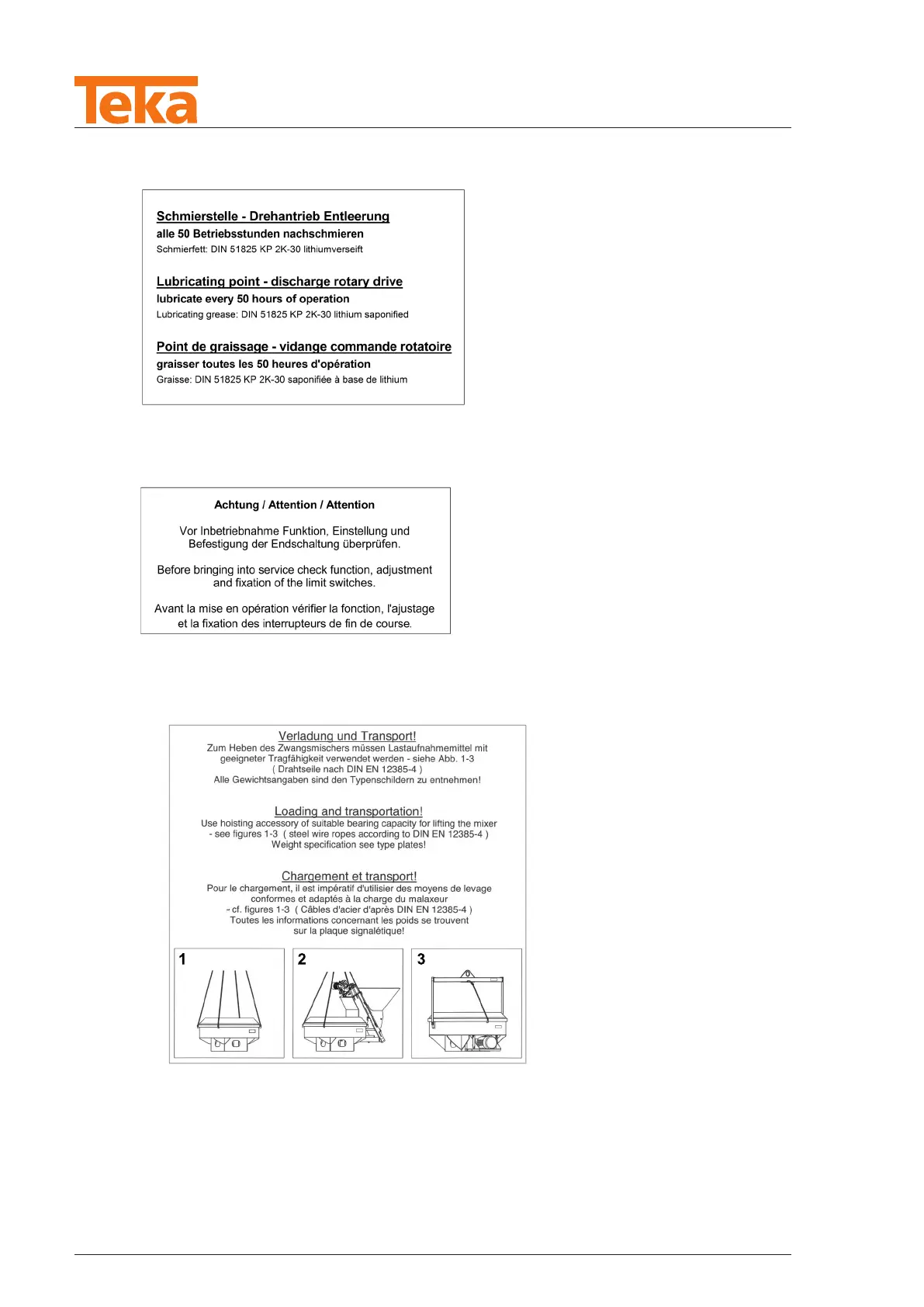 Teka

Schmierstelle - Drehantrieb Entleerung
alle 50 Betriebsstunden nachschmieren
Schmierfett: DIN 51825 KP 2K-30 lithiumverseift

Lubricating point - discharge rotary drive
lubricate every 50 hours of operation
Lubricating grease: DIN 51825 KP 2K-30 lithium saponified

Point de graissage - vidange commande rotatoire
graisser toutes les 50 heures d'opération
Graisse: DIN 51825 KP 2K-30 saponifiée à base de lithium

Achtung / Attention / Attention

Vor Inbetriebnahme Funktion, Einstellung und Befestigung der Endschaltung überprüfen.

Before bringing into service check function, adjustment and fixation of the limit switches.

Avant la mise en opération vérifier la fonction, l'ajustage et la fixation des interrupteurs de fin de course.

Verladung und Transport!
Zum Heben des Zwangsmischers müssen Lastaufnahmemittel mit geeigneter Tragfähigkeit verwendet werden - siehe Abb. 1-3 ( Drahtseile nach DIN EN 12385-4 )
Alle Gewichtsangaben sind den Typenschildern zu entnehmen!

Loading and transportation!
Use hoisting accessory of suitable bearing capacity for lifting the mixer - see figures 1-3 ( steel wire ropes according to DIN EN 12385-4 )
Weight specification see type plates!

Chargement et transport!
Pour le chargement, il est impératif d'utilisier des moyens de levage conformes et adaptés à la charge du malaxeur - cf. figures 1-3 ( Câbles d'acier d'après DIN EN 12385-4 )
Toutes les informations concernant les poids se trouvent sur la plaque signalétique!

1
2
3